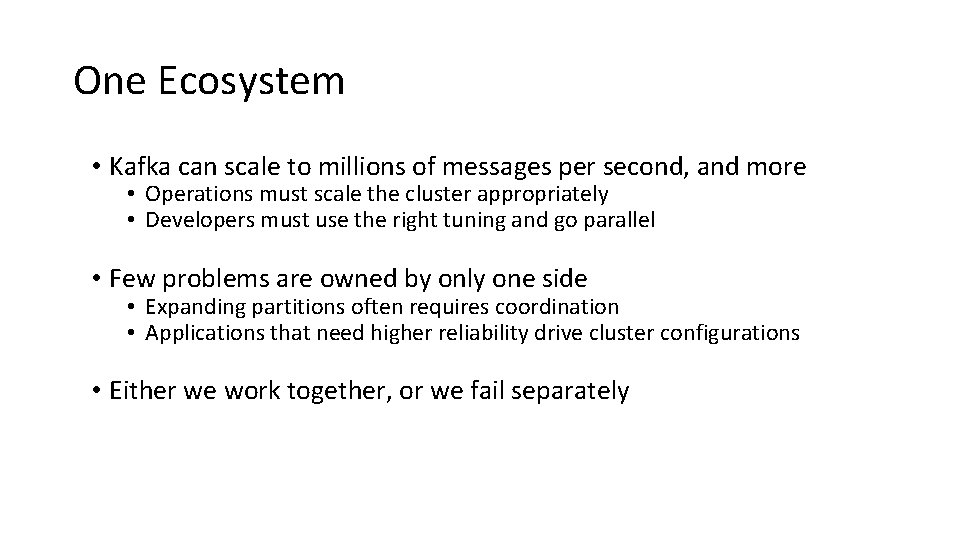 One Ecosystem

• Kafka can scale to millions of messages per second, and more
• Operations must scale the cluster appropriately
• Developers must use the right tuning and go parallel

• Few problems are owned by only one side
• Expanding partitions often requires coordination
• Applications that need higher reliability drive cluster configurations

• Either we work together, or we fail separately